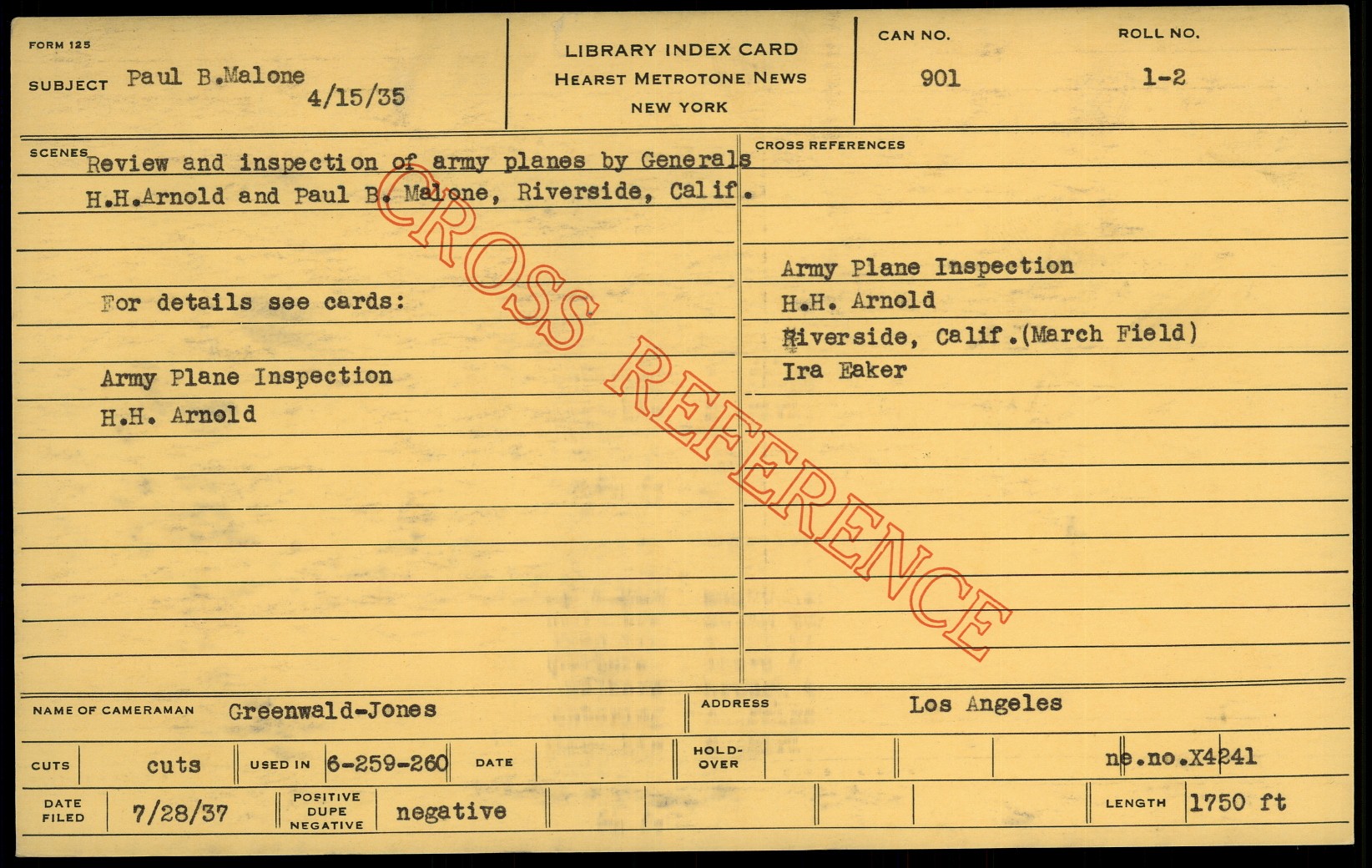 FORM 125

SUBJECT Paul B.Malone 4/15/35

LIBRARY INDEX CARD
HEARST METROTONE NEWS
NEW YORK

CAN NO.
901

ROLL NO.
1-2

SCENES Review and inspection of army planes by Generals H.H.Arnold and Paul B. Malone, Riverside, Calif.

For details see cards:

Army Plane Inspection
H.H. Arnold

CROSS REFERENCES

Army Plane Inspection
H.H. Arnold
Riverside, Calif.(March Field)
Ira Eaker

NAME OF CAMERAMAN Greenwald-Jones

ADDRESS Los Angeles

CUTS cuts

USED IN 6-259-260

DATE

HOLD-OVER

ne.no.X4241

DATE FILED 7/28/37

POSITIVE DUPE NEGATIVE negative

LENGTH 1750 ft

CROSS REFERENCE